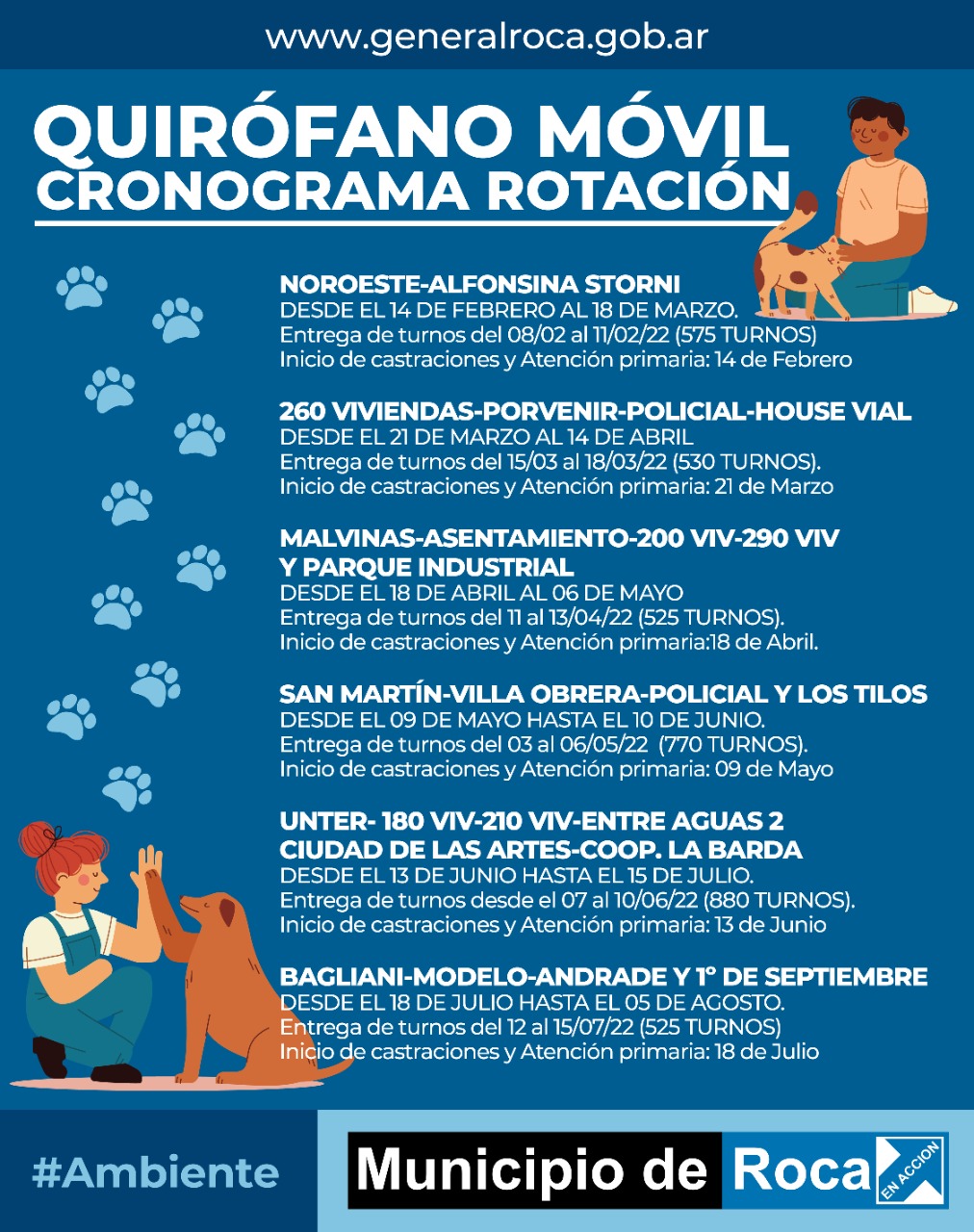 www.generalroca.gob.ar

QUIRÓFANO MÓVIL
CRONOGRAMA ROTACIÓN

NOROESTE-ALFONSINA STORNI
DESDE EL 14 DE FEBRERO AL 18 DE MARZO.
Entrega de turnos del 08/02 al 11/02/22 (575 TURNOS)
Inicio de castraciones y Atención primaria: 14 de Febrero

260 VIVIENDAS-PORVENIR-POLICIAL-HOUSE VIAL
DESDE EL 21 DE MARZO AL 14 DE ABRIL
Entrega de turnos del 15/03 al 18/03/22 (530 TURNOS).
Inicio de castraciones y Atención primaria: 21 de Marzo

MALVINAS-ASENTAMIENTO-200 VIV-290 VIV
Y PARQUE INDUSTRIAL
DESDE EL 18 DE ABRIL AL 06 DE MAYO
Entrega de turnos del 11 al 13/04/22 (525 TURNOS).
Inicio de castraciones y Atención primaria:18 de Abril.

SAN MARTÍN-VILLA OBRERA-POLICIAL Y LOS TILOS
DESDE EL 09 DE MAYO HASTA EL 10 DE JUNIO.
Entrega de turnos del 03 al 06/05/22 (770 TURNOS).
Inicio de castraciones y Atención primaria: 09 de Mayo

UNTER- 180 VIV-210 VIV-ENTRE AGUAS 2
CIUDAD DE LAS ARTES-COOP. LA BARDA
DESDE EL 13 DE JUNIO HASTA EL 15 DE JULIO.
Entrega de turnos desde el 07 al 10/06/22 (880 TURNOS).
Inicio de castraciones y Atención primaria: 13 de Junio

BAGLIANI-MODELO-ANDRADE Y 1° DE SEPTIEMBRE
DESDE EL 18 DE JULIO HASTA EL 05 DE AGOSTO.
Entrega de turnos del 12 al 15/07/22 (525 TURNOS)
Inicio de castraciones y Atención primaria: 18 de Julio

#Ambiente

Municipio de Roca EN ACCION